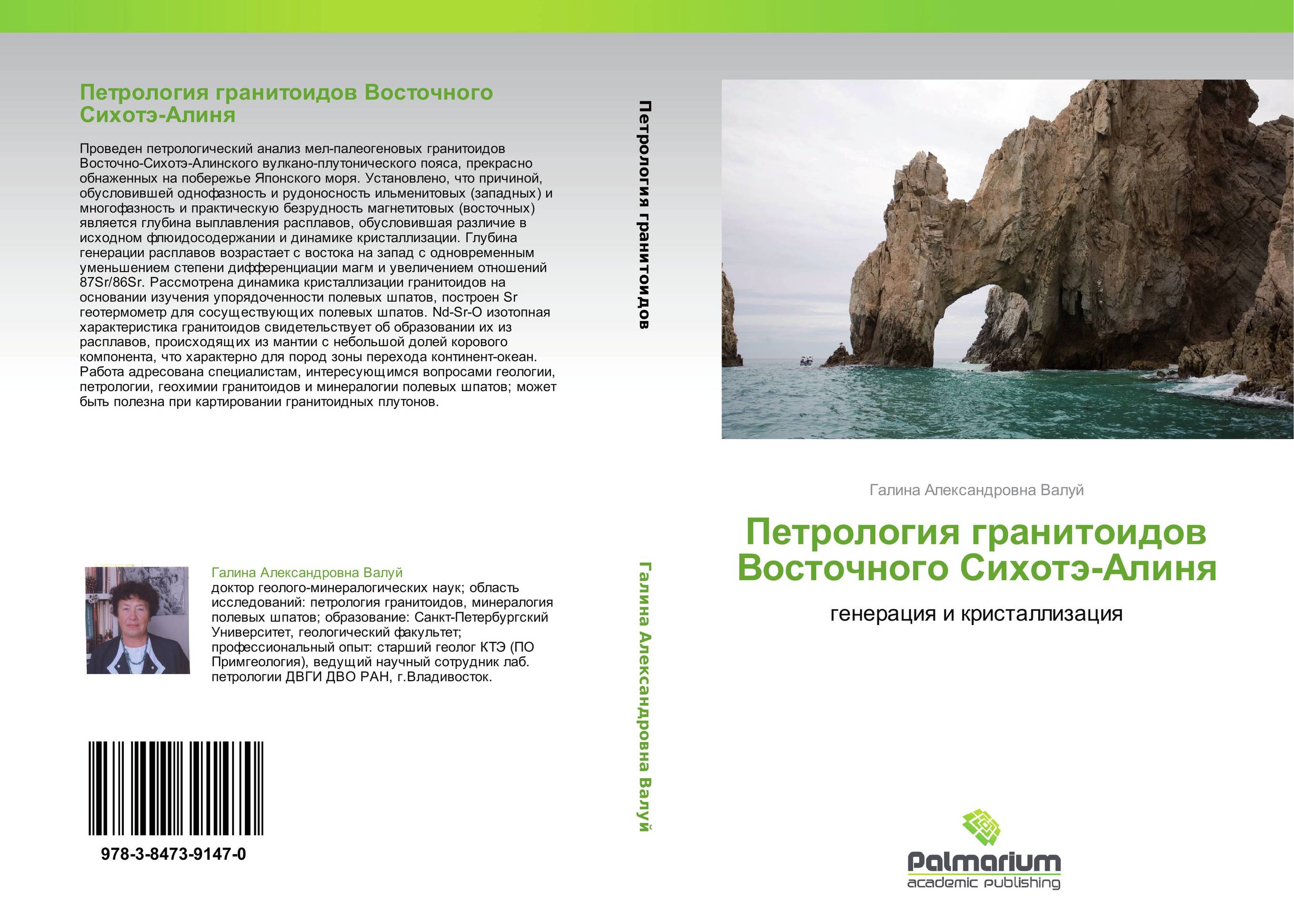 Петрология гранитоидов Восточного Сихотэ-Алиня

Проведен петрологический анализ мел-палеогеновых гранитоидов Восточно-Сихотэ-Алинского вулкано-плутонического пояса, прекрасно обнаженных на побережье Японского моря. Установлено, что причиной, обусловившей однофазность и рудоносность ильменитовых (западных) и многофазность и практическую безрудность магнетитовых (восточных) является глубина выплавления расплавов, обусловившая различие в исходном флюидосодержании и динамике кристаллизации. Глубина генерации расплавов возрастает с востока на запад с одновременным уменьшением степени дифференциации магм и увеличением отношений 87Sr/86Sr. Рассмотрена динамика кристаллизации гранитоидов на основании изучения упорядоченности полевых шпатов, построен Sr геотермометр для сосуществующих полевых шпатов. Nd-Sr-O изотопная характеристика гранитоидов свидетельствует об образовании их из расплавов, происходящих из мантии с небольшой долей корового компонента, что характерно для пород зоны перехода континент-океан. Работа адресована специалистам, интересующимся вопросами геологии, петрологии, геохимии гранитоидов и минералогии полевых шпатов; может быть полезна при картировании гранитоидных плутонов.

Галина Александровна Валуй
доктор геолого-минералогических наук; область исследований: петрология гранитоидов, минералогия полевых шпатов; образование: Санкт-Петербургский Университет, геологический факультет; профессиональный опыт: старший геолог КТЭ (ПО Примгеология), ведущий научный сотрудник лаб. петрологии ДВГИ ДВО РАН, г.Владивосток.

978-3-8473-9147-0

Петрология гранитоидов

Галина Александровна Валуй

Галина Александровна Валуй

Петрология гранитоидов Восточного Сихотэ-Алиня

генерация и кристаллизация

Palmarium
academic publishing